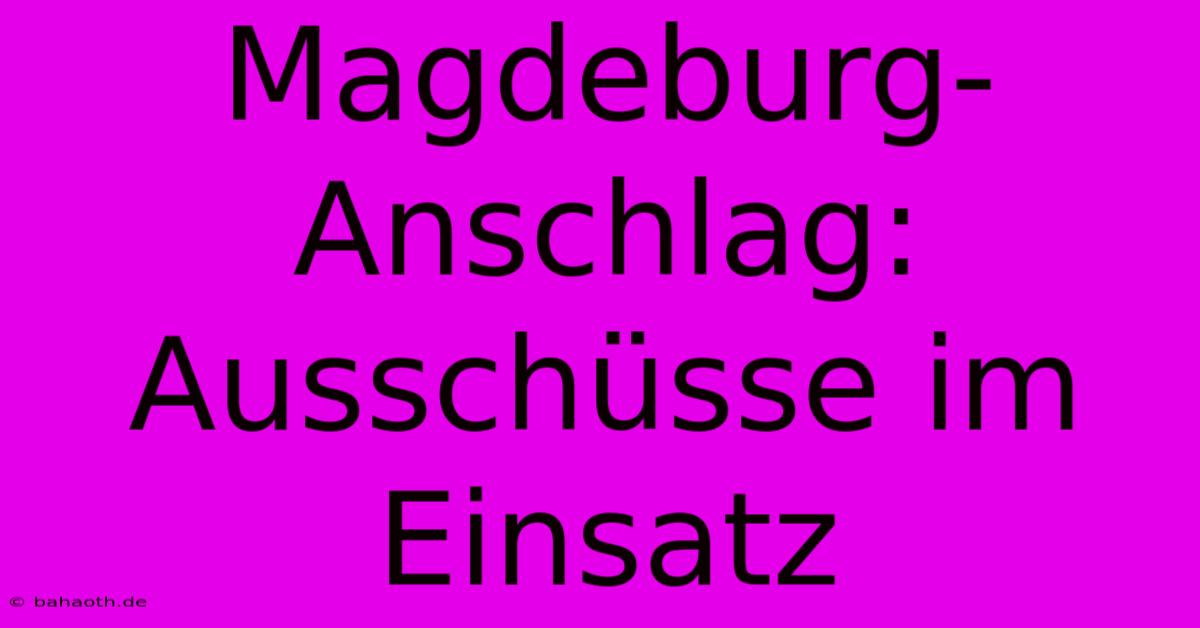 Magdeburg-Anschlag: Ausschüsse im Einsatz

© bahaoth.de